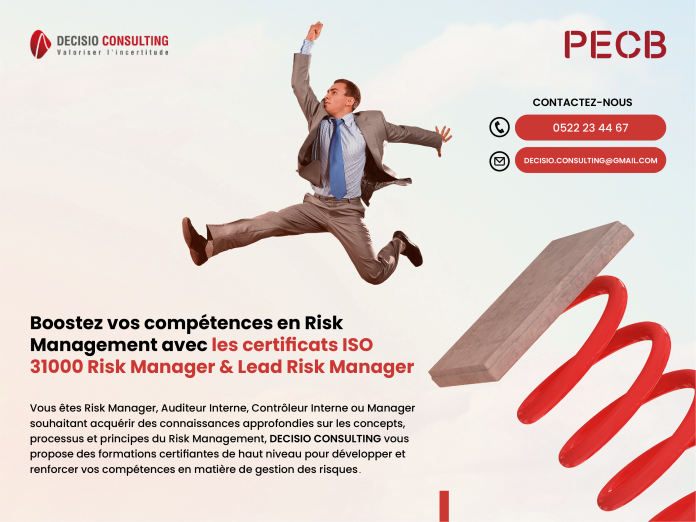 DECISIO CONSULTING
Valoriser l'incertitude

PECB

CONTACTEZ-NOUS

0522 23 44 67

DECISIO.CONSULTING@GMAIL.COM

Boostez vos compétences en Risk Management avec les certificats ISO 31000 Risk Manager & Lead Risk Manager

Vous êtes Risk Manager, Auditeur Interne, Contrôleur Interne ou Manager souhaitant acquérir des connaissances approfondies sur les concepts, processus et principes du Risk Management, DECISIO CONSULTING vous propose des formations certifiantes de haut niveau pour développer et renforcer vos compétences en matière de gestion des risques.